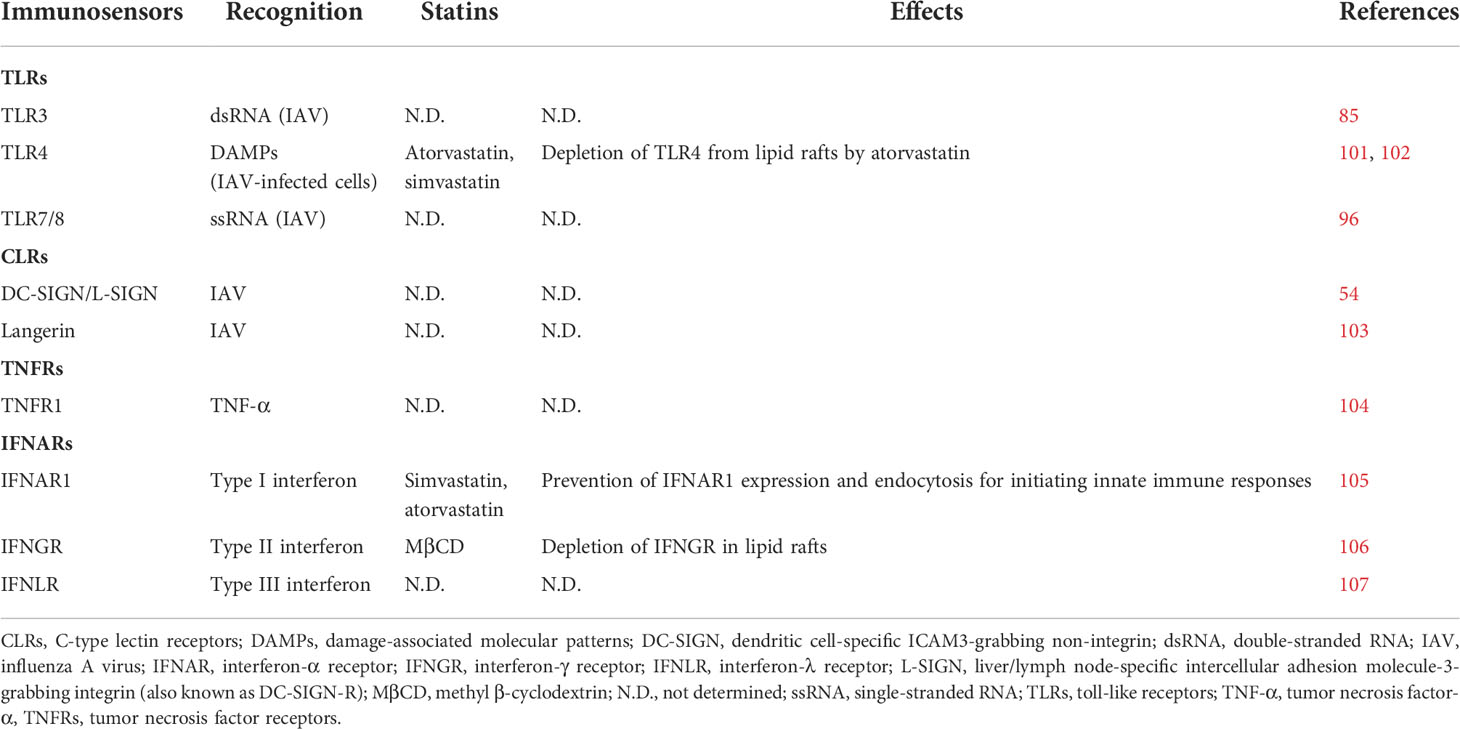 | Immunosensors | Recognition | Statins | Effects | References |
|---|---|---|---|---|
| **TLRs** | | | | |
| TLR3 | dsRNA (IAV) | N.D. | N.D. | 85 |
| TLR4 | DAMPs (IAV-infected cells) | Atorvastatin, simvastatin | Depletion of TLR4 from lipid rafts by atorvastatin | 101, 102 |
| TLR7/8 | ssRNA (IAV) | N.D. | N.D. | 96 |
| **CLRs** | | | | |
| DC-SIGN/L-SIGN | IAV | N.D. | N.D. | 54 |
| Langerin | IAV | N.D. | N.D. | 103 |
| **TNFRs** | | | | |
| TNFR1 | TNF-α | N.D. | N.D. | 104 |
| **IFNARs** | | | | |
| IFNAR1 | Type I interferon | Simvastatin, atorvastatin | Prevention of IFNAR1 expression and endocytosis for initiating innate immune responses | 105 |
| IFNGR | Type II interferon | MβCD | Depletion of IFNGR in lipid rafts | 106 |
| IFNLR | Type III interferon | N.D. | N.D. | 107 |

CLRs, C-type lectin receptors; DAMPs, damage-associated molecular patterns; DC-SIGN, dendritic cell-specific ICAM3-grabbing non-integrin; dsRNA, double-stranded RNA; IAV, influenza A virus; IFNAR, interferon-α receptor; IFNGR, interferon-γ receptor; IFNLR, interferon-λ receptor; L-SIGN, liver/lymph node-specific intercellular adhesion molecule-3-grabbing integrin (also known as DC-SIGN-R); MβCD, methyl β-cyclodextrin; N.D., not determined; ssRNA, single-stranded RNA; TLRs, toll-like receptors; TNF-α, tumor necrosis factor-α, TNFRs, tumor necrosis factor receptors.